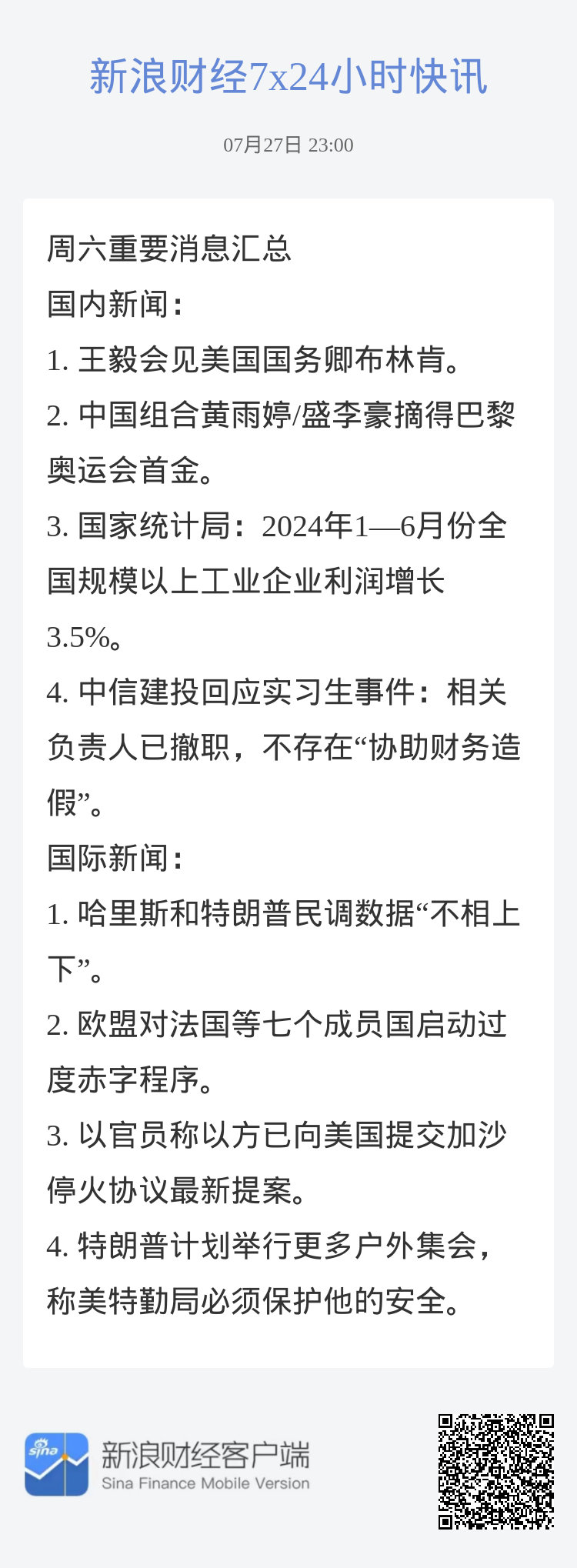 新浪财经7x24小时快讯

07月27日 23:00

周六重要消息汇总
国内新闻：
1. 王毅会见美国国务卿布林肯。
2. 中国组合黄雨婷/盛李豪摘得巴黎奥运会首金。
3. 国家统计局：2024年1—6月份全国规模以上工业企业利润增长3.5%。
4. 中信建投回应实习生事件：相关负责人已撤职，不存在“协助财务造假”。
国际新闻：
1. 哈里斯和特朗普民调数据“不相上下”。
2. 欧盟对法国等七个成员国启动过度赤字程序。
3. 以官员称以方已向美国提交加沙停火协议最新提案。
4. 特朗普计划举行更多户外集会，称美特勤局必须保护他的安全。

sina
新浪财经客户端
Sina Finance Mobile Version